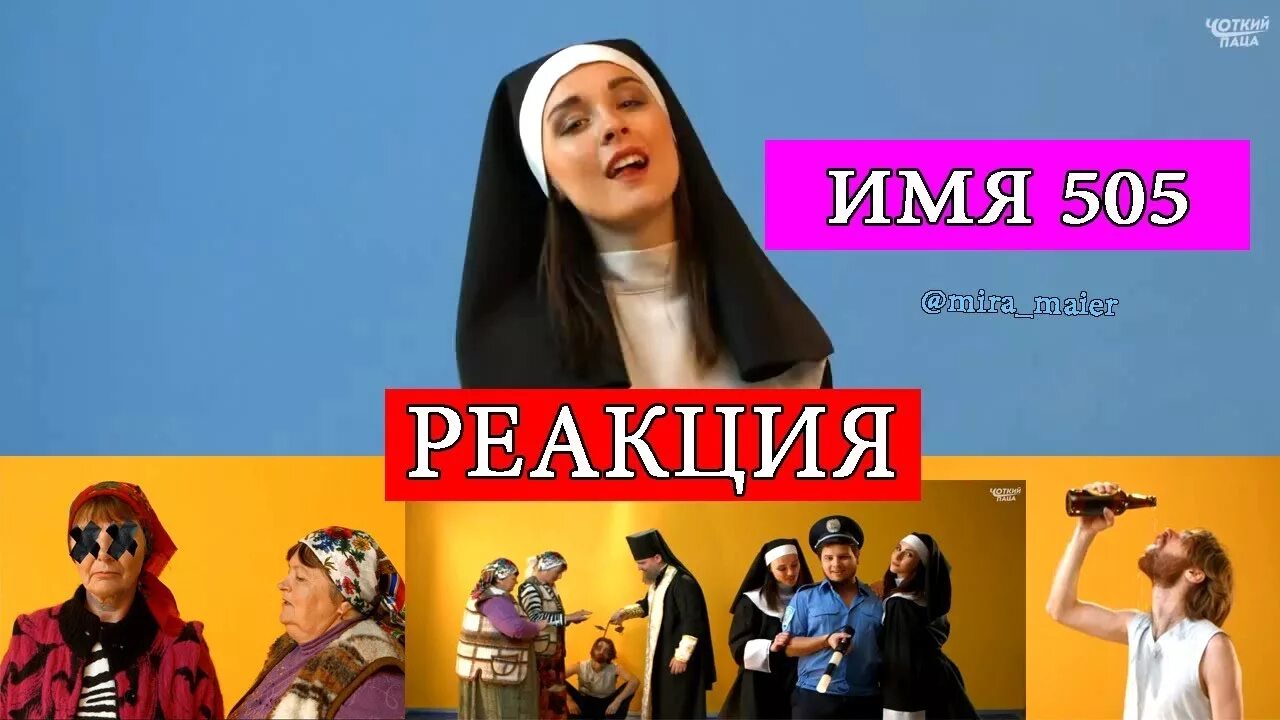 ЧОТКИЙ ПАЦА

ИМЯ 505

@mira_maier

РЕАКЦИЯ

ЧОТКИЙ ПАЦА